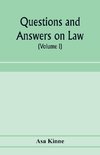 Questions and Answers on Law
(Volume I)

Asa Kinne